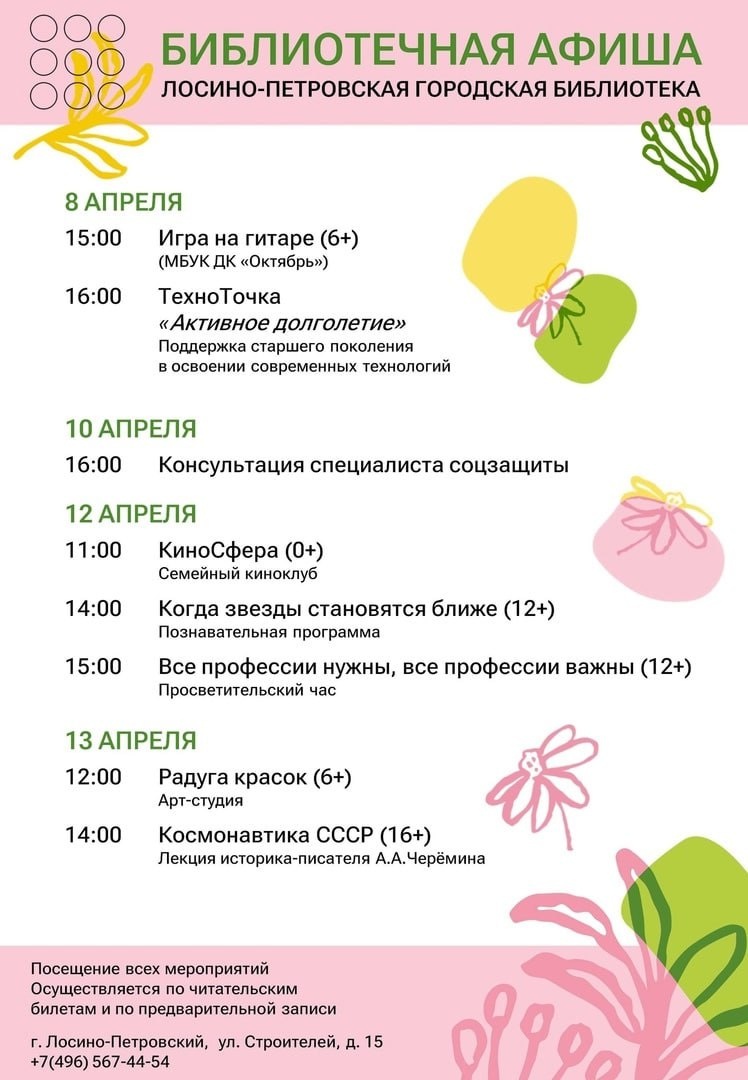 БИБЛИОТЕЧНАЯ АФИША
ЛОСИНО-ПЕТРОВСКАЯ ГОРОДСКАЯ БИБЛИОТЕКА

8 АПРЕЛЯ

15:00 Игра на гитаре (6+)
(МБУК ДК «Октябрь»)

16:00 ТехноТочка
«Активное долголетие»
Поддержка старшего поколения в освоении современных технологий

10 АПРЕЛЯ

16:00 Консультация специалиста соцзащиты

12 АПРЕЛЯ

11:00 КиноСфера (0+)
Семейный киноклуб

14:00 Когда звезды становятся ближе (12+)
Познавательная программа

15:00 Все профессии нужны, все профессии важны (12+)
Просветительский час

13 АПРЕЛЯ

12:00 Радуга красок (6+)
Арт-студия

14:00 Космонавтика СССР (16+)
Лекция историка-писателя А.А.Черёмина

Посещение всех мероприятий Осуществляется по читательским билетам и по предварительной записи

г. Лосино-Петровский, ул. Строителей, д. 15
+7(496) 567-44-54